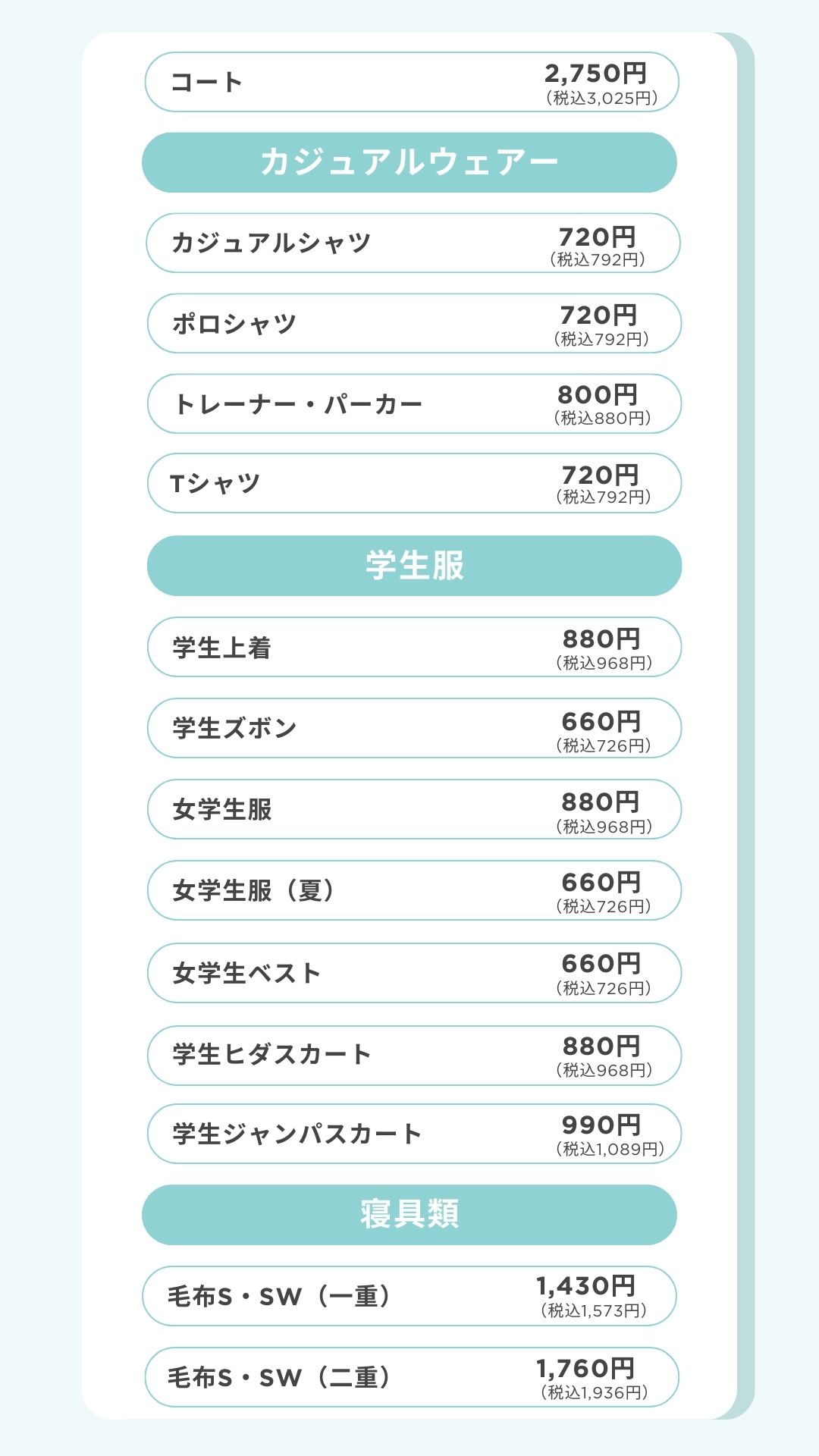 コート 2,750円 （税込3,025円）

カジュアルウェアー

カジュアルシャツ 720円 （税込792円）

ポロシャツ 720円 （税込792円）

トレーナー・パーカー 800円 （税込880円）

Tシャツ 720円 （税込792円）

学生服

学生上着 880円 （税込968円）

学生ズボン 660円 （税込726円）

女学生服 880円 （税込968円）

女学生服（夏） 660円 （税込726円）

女学生ベスト 660円 （税込726円）

学生ヒダスカート 880円 （税込968円）

学生ジャンパスカート 990円 （税込1,089円）

寝具類

毛布S・SW（一重） 1,430円 （税込1,573円）

毛布S・SW（二重） 1,760円 （税込1,936円）